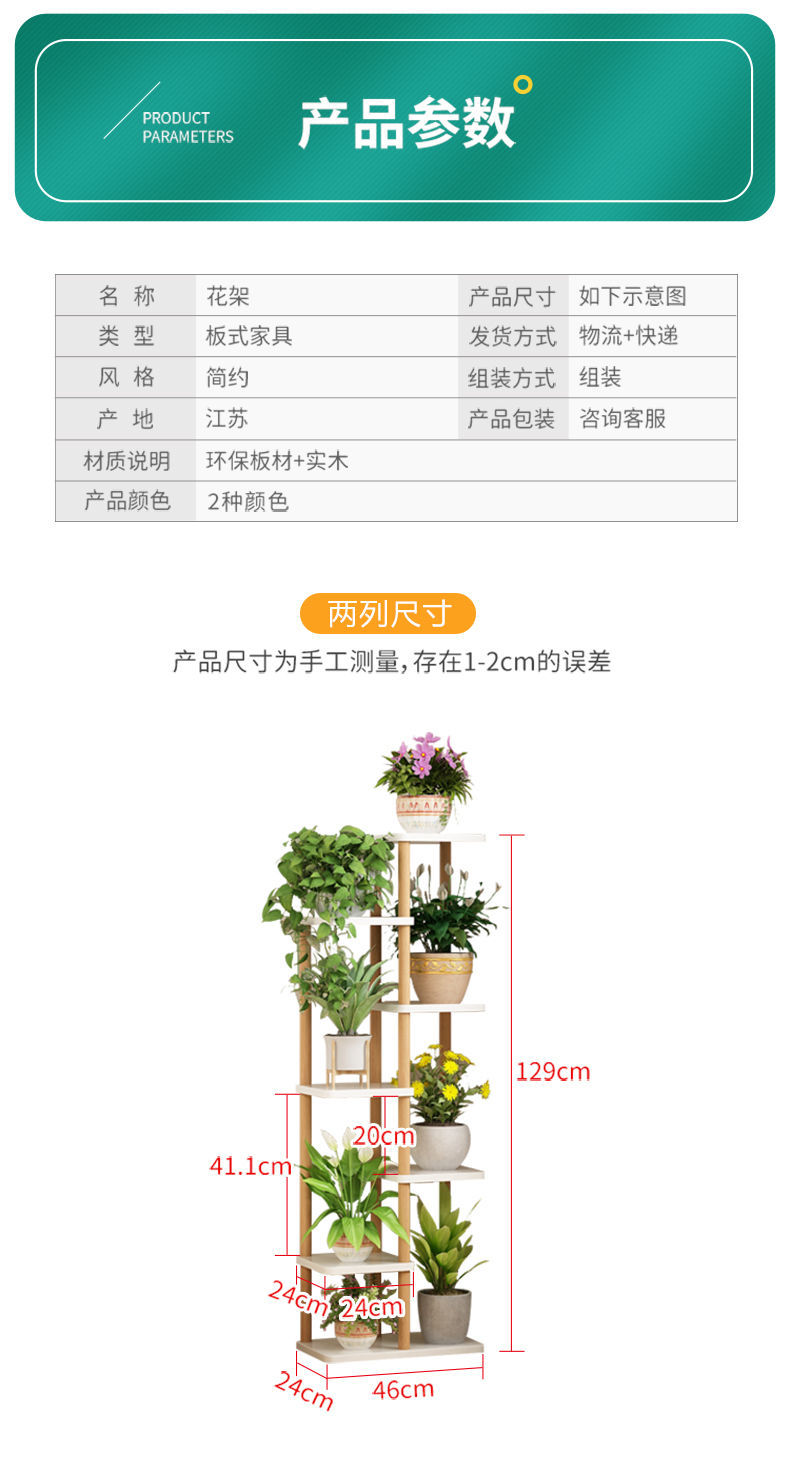 PRODUCT
PARAMETERS

产品参数

| 名 称 | 花架 | 产品尺寸 | 如下示意图 |
|---|---|---|---|
| 类 型 | 板式家具 | 发货方式 | 物流+快递 |
| 风 格 | 简约 | 组装方式 | 组装 |
| 产 地 | 江苏 | 产品包装 | 咨询客服 |
| 材质说明 | 环保板材+实木 | | |
| 产品颜色 | 2种颜色 | | |

两列尺寸

产品尺寸为手工测量,存在1-2cm的误差

129cm

20cm

41.1cm

24cm

24cm

24cm

46cm